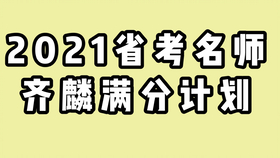 2021省考名师
齐麟满分计划